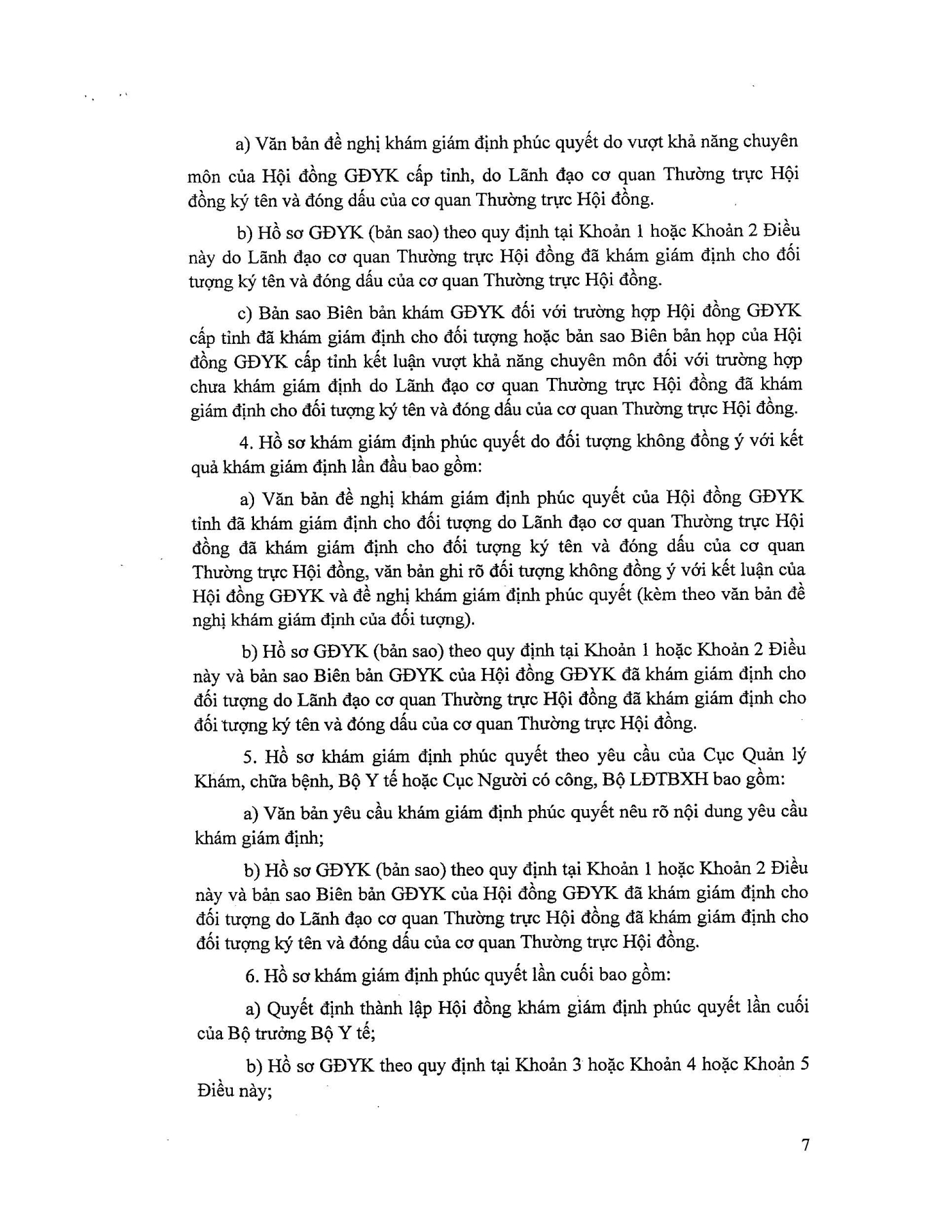 a) Văn bản đề nghị khám giám định phúc quyết do vượt khả năng chuyên môn của Hội đồng GĐYK cấp tỉnh, do Lãnh đạo cơ quan Thường trực Hội đồng ký tên và đóng dấu của cơ quan Thường trực Hội đồng.

b) Hồ sơ GĐYK (bản sao) theo quy định tại Khoản 1 hoặc Khoản 2 Điều này do Lãnh đạo cơ quan Thường trực Hội đồng đã khám giám định cho đối tượng ký tên và đóng dấu của cơ quan Thường trực Hội đồng.

c) Bản sao Biên bản khám GĐYK đối với trường hợp Hội đồng GĐYK cấp tỉnh đã khám giám định cho đối tượng hoặc bản sao Biên bản họp của Hội đồng GĐYK cấp tỉnh kết luận vượt khả năng chuyên môn đối với trường hợp chưa khám giám định do Lãnh đạo cơ quan Thường trực Hội đồng đã khám giám định cho đối tượng ký tên và đóng dấu của cơ quan Thường trực Hội đồng.

4. Hồ sơ khám giám định phúc quyết do đối tượng không đồng ý với kết quả khám giám định lần đầu bao gồm:

a) Văn bản đề nghị khám giám định phúc quyết của Hội đồng GĐYK tỉnh đã khám giám định cho đối tượng do Lãnh đạo cơ quan Thường trực Hội đồng đã khám giám định cho đối tượng ký tên và đóng dấu của cơ quan Thường trực Hội đồng, văn bản ghi rõ đối tượng không đồng ý với kết luận của Hội đồng GĐYK và đề nghị khám giám định phúc quyết (kèm theo văn bản đề nghị khám giám định của đối tượng).

b) Hồ sơ GĐYK (bản sao) theo quy định tại Khoản 1 hoặc Khoản 2 Điều này và bản sao Biên bản GĐYK của Hội đồng GĐYK đã khám giám định cho đối tượng do Lãnh đạo cơ quan Thường trực Hội đồng đã khám giám định cho đối tượng ký tên và đóng dấu của cơ quan Thường trực Hội đồng.

5. Hồ sơ khám giám định phúc quyết theo yêu cầu của Cục Quản lý Khám, chữa bệnh, Bộ Y tế hoặc Cục Người có công, Bộ LĐTBXH bao gồm:

a) Văn bản yêu cầu khám giám định phúc quyết nêu rõ nội dung yêu cầu khám giám định;

b) Hồ sơ GĐYK (bản sao) theo quy định tại Khoản 1 hoặc Khoản 2 Điều này và bản sao Biên bản GĐYK của Hội đồng GĐYK đã khám giám định cho đối tượng do Lãnh đạo cơ quan Thường trực Hội đồng đã khám giám định cho đối tượng ký tên và đóng dấu của cơ quan Thường trực Hội đồng.

6. Hồ sơ khám giám định phúc quyết lần cuối bao gồm:

a) Quyết định thành lập Hội đồng khám giám định phúc quyết lần cuối của Bộ trưởng Bộ Y tế;

b) Hồ sơ GĐYK theo quy định tại Khoản 3 hoặc Khoản 4 hoặc Khoản 5 Điều này;

7